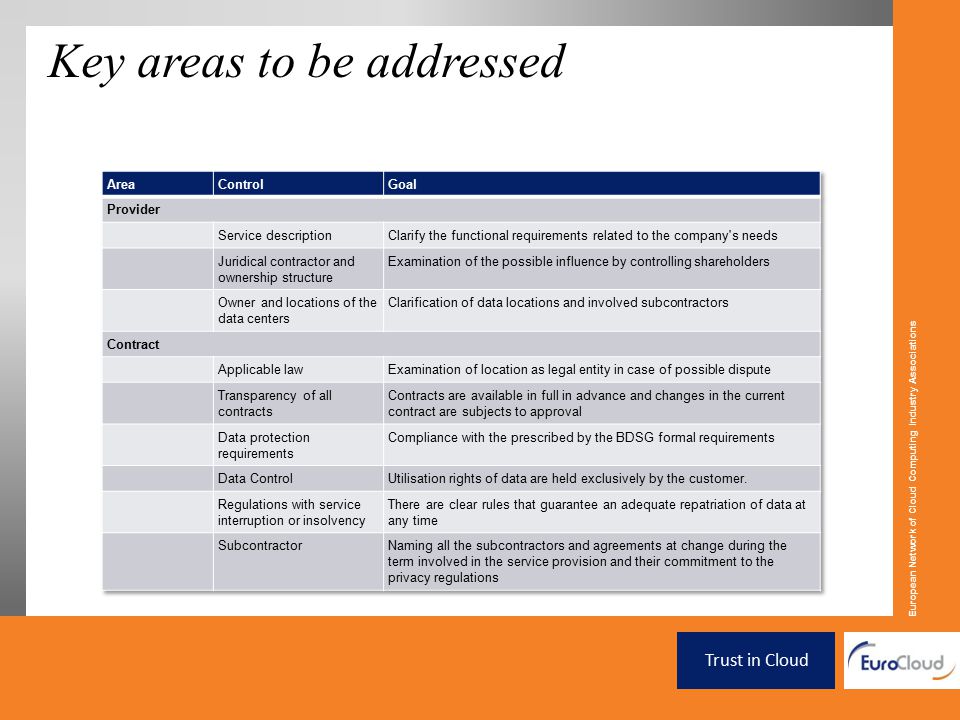 Key areas to be addressed

| Area | Control | Goal |
|---|---|---|
| Provider | | |
| | Service description | Clarify the functional requirements related to the company's needs |
| | Juridical contractor and ownership structure | Examination of the possible influence by controlling shareholders |
| | Owner and locations of the data centers | Clarification of data locations and involved subcontractors |
| Contract | | |
| | Applicable law | Examination of location as legal entity in case of possible dispute |
| | Transparency of all contracts | Contracts are available in full in advance and changes in the current contract are subjects to approval |
| | Data protection requirements | Compliance with the prescribed by the BDSG formal requirements |
| | Data Control | Utilisation rights of data are held exclusively by the customer. |
| | Regulations with service interruption or insolvency | There are clear rules that guarantee an adequate repatriation of data at any time |
| | Subcontractor | Naming all the subcontractors and agreements at change during the term involved in the service provision and their commitment to the privacy regulations |

European Network of Cloud Computing Industry Associations

Trust in Cloud

EuroCloud